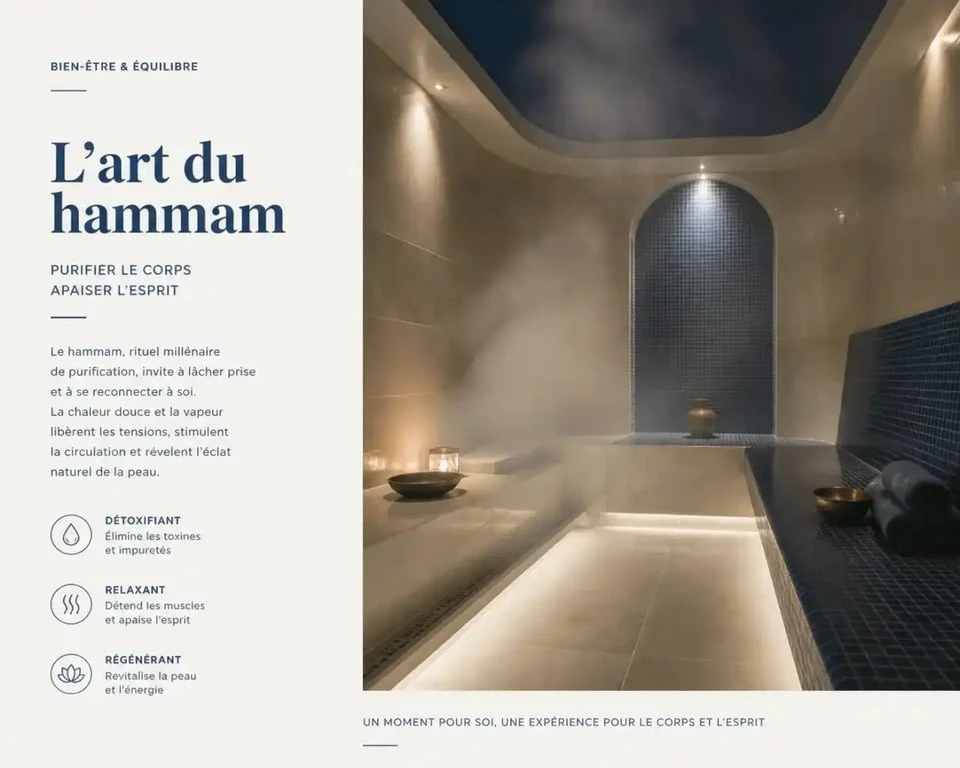 BIEN-ÊTRE & ÉQUILIBRE

L'art du hammam

PURIFIER LE CORPS
APAISER L'ESPRIT

Le hammam, rituel millénaire de purification, invite à lâcher prise et à se reconnecter à soi.
La chaleur douce et la vapeur libèrent les tensions, stimulent la circulation et révèlent l'éclat naturel de la peau.

DÉTOXIFIANT
Élimine les toxines et impuretés

RELAXANT
Détend les muscles et apaise l'esprit

RÉGÉNÉRANT
Revitalise la peau et l'énergie

UN MOMENT POUR SOI, UNE EXPÉRIENCE POUR LE CORPS ET L'ESPRIT